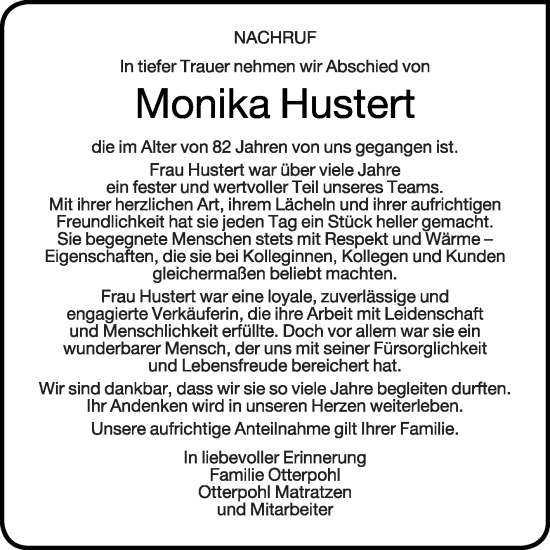 NACHRUF

In tiefer Trauer nehmen wir Abschied von

Monika Hustert

die im Alter von 82 Jahren von uns gegangen ist.

Frau Hustert war über viele Jahre ein fester und wertvoller Teil unseres Teams. Mit ihrer herzlichen Art, ihrem Lächeln und ihrer aufrichtigen Freundlichkeit hat sie jeden Tag ein Stück heller gemacht. Sie begegnete Menschen stets mit Respekt und Wärme – Eigenschaften, die sie bei Kolleginnen, Kollegen und Kunden gleichermaßen beliebt machten.

Frau Hustert war eine loyale, zuverlässige und engagierte Verkäuferin, die ihre Arbeit mit Leidenschaft und Menschlichkeit erfüllte. Doch vor allem war sie ein wunderbarer Mensch, der uns mit seiner Fürsorglichkeit und Lebensfreude bereichert hat.

Wir sind dankbar, dass wir sie so viele Jahre begleiten durften. Ihr Andenken wird in unseren Herzen weiterleben.

Unsere aufrichtige Anteilnahme gilt Ihrer Familie.

In liebevoller Erinnerung
Familie Otterpohl
Otterpohl Matratzen
und Mitarbeiter